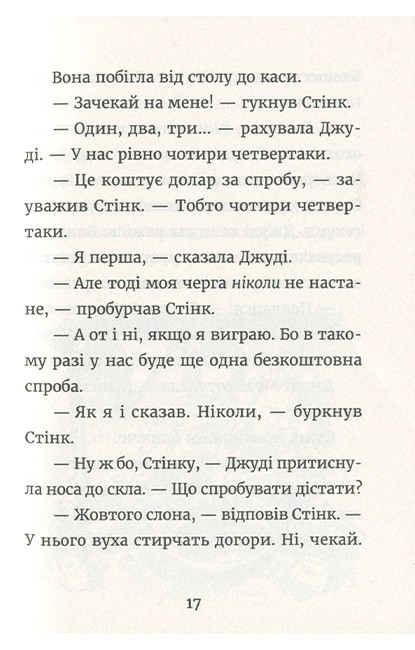 Вона побігла від столу до каси.

— Зачекай на мене! — гукнув Стінк.

— Один, два, три... — рахувала Джуді. — У нас рівно чотири четвертаки.

— Це коштує долар за спробу, — зауважив Стінк. — Тобто чотири четвертаки.

— Я перша, — сказала Джуді.

— Але тоді моя черга ніколи не настане, — пробурчав Стінк.

— А от і ні, якщо я виграю. Бо в такому разі у нас буде ще одна безкоштовна спроба.

— Як я і сказав. Ніколи, — буркнув Стінк.

— Ну ж бо, Стінку, — Джуді притиснула носа до скла. — Що спробувати дістати?

— Жовтого слона, — відповів Стінк. — У нього вуха стирчать догори. Ні, чекай.

17